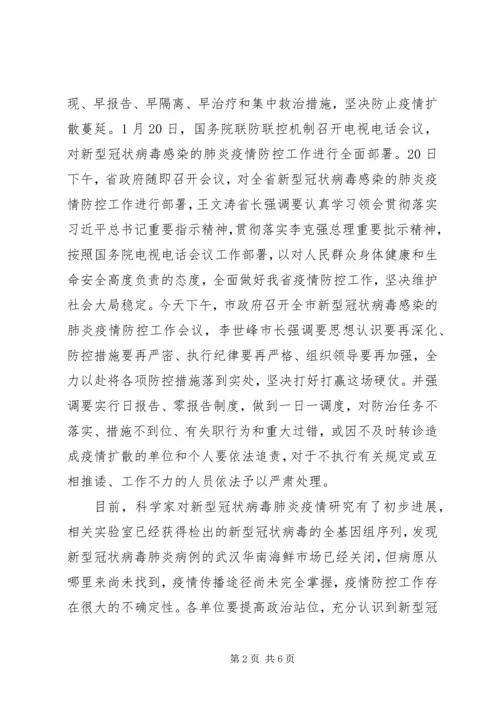 现、早报告、早隔离、早治疗和集中救治措施，坚决防止疫情扩散蔓延。1月20日，国务院联防联控机制召开电视电话会议，对新型冠状病毒感染的肺炎疫情防控工作进行全面部署。20日下午，省政府随即召开会议，对全省新型冠状病毒感染的肺炎疫情防控工作进行部署，王文涛省长强调要认真学习领会贯彻落实习近平总书记重要指示精神，贯彻落实李克强总理重要批示精神，按照国务院电视电话会议工作部署，以对人民群众身体健康和生命安全高度负责的态度，全面做好我省疫情防控工作，坚决维护社会大局稳定。今天下午，市政府召开全市新型冠状病毒感染的肺炎疫情防控工作会议，李世峰市长强调要思想认识要再深化、防控措施要再严密、执行纪律要再严格、组织领导要再加强，全力以赴将各项防控措施落到实处，坚决打好打赢这场硬仗。并强调要实行日报告、零报告制度，做到一日一调度，对防治任务不落实、措施不到位、有失职行为和重大过错，或因不及时转诊造成疫情扩散的单位和个人要依法追责，对于不执行有关规定或互相推诿、工作不力的人员依法予以严肃处理。

目前，科学家对新型冠状病毒肺炎疫情研究有了初步进展，相关实验室已经获得检出的新型冠状病毒的全基因组序列，发现新型冠状病毒肺炎病例的武汉华南海鲜市场已经关闭，但病原从哪里来尚未找到，疫情传播途径尚未完全掌握，疫情防控工作存在很大的不确定性。各单位要提高政治站位，充分认识到新型冠

第2页 共6页